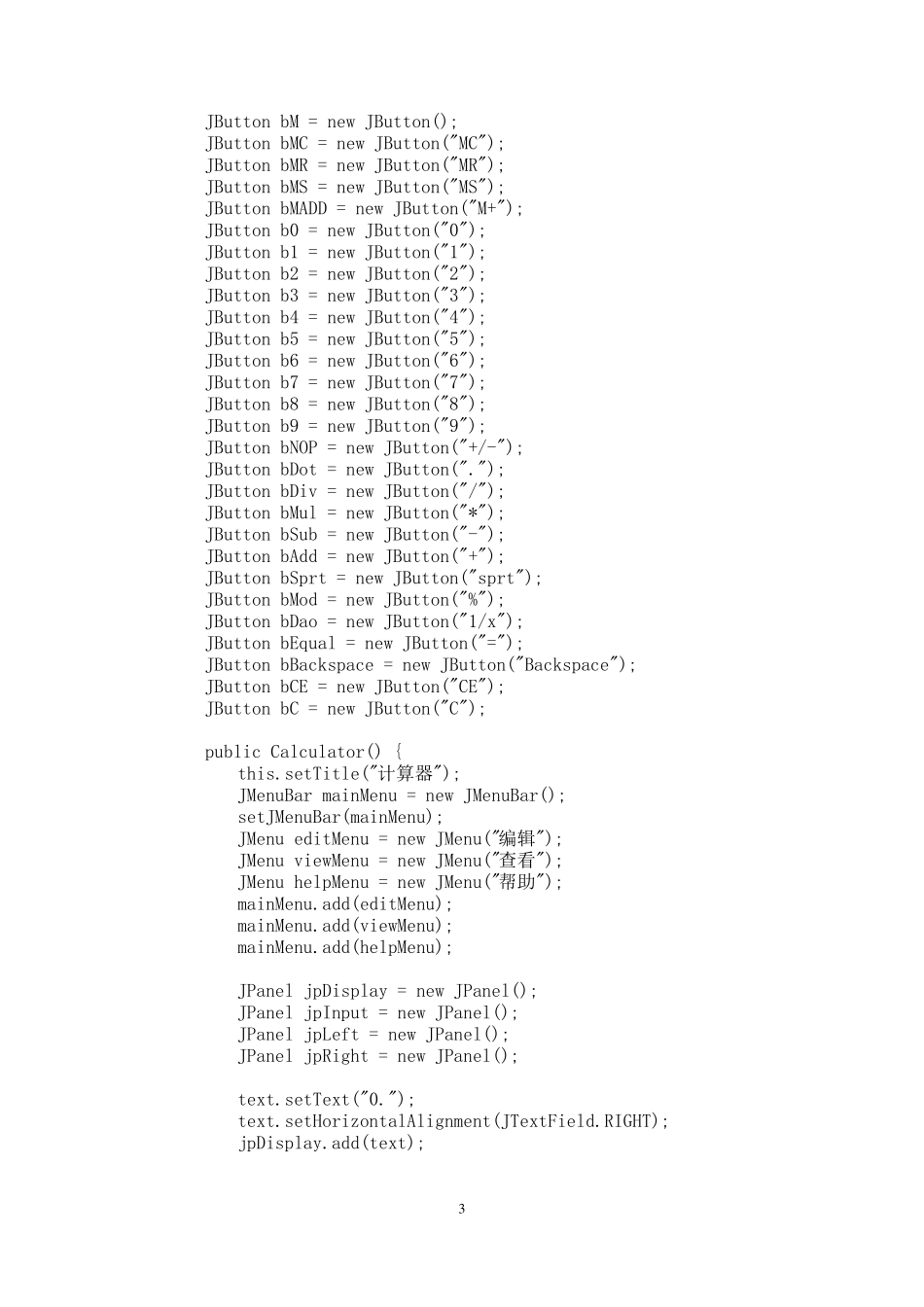 JButton bM = new JButton();
JButton bMC = new JButton("MC");
JButton bMR = new JButton("MR");
JButton bMS = new JButton("MS");
JButton bMADD = new JButton("M+");
JButton b0 = new JButton("0");
JButton b1 = new JButton("1");
JButton b2 = new JButton("2");
JButton b3 = new JButton("3");
JButton b4 = new JButton("4");
JButton b5 = new JButton("5");
JButton b6 = new JButton("6");
JButton b7 = new JButton("7");
JButton b8 = new JButton("8");
JButton b9 = new JButton("9");
JButton bNOP = new JButton("+/-");
JButton bDot = new JButton(".");
JButton bDiv = new JButton("/");
JButton bMul = new JButton("*");
JButton bSub = new JButton("-");
JButton bAdd = new JButton("+");
JButton bSprt = new JButton("sprt");
JButton bMod = new JButton("%");
JButton bDao = new JButton("1/x");
JButton bEqual = new JButton("=");
JButton bBackspace = new JButton("Backspace");
JButton bCE = new JButton("CE");
JButton bC = new JButton("C");

public Calculator() {
    this.setTitle("计算器");
    JMenuBar mainMenu = new JMenuBar();
    setJMenuBar(mainMenu);
    JMenu editMenu = new JMenu("编辑");
    JMenu viewMenu = new JMenu("查看");
    JMenu helpMenu = new JMenu("帮助");
    mainMenu.add(editMenu);
    mainMenu.add(viewMenu);
    mainMenu.add(helpMenu);

    JPanel jpDisplay = new JPanel();
    JPanel jpInput = new JPanel();
    JPanel jpLeft = new JPanel();
    JPanel jpRight = new JPanel();

    text.setText("0.");
    text.setHorizontalAlignment(JTextField.RIGHT);
    jpDisplay.add(text);

3